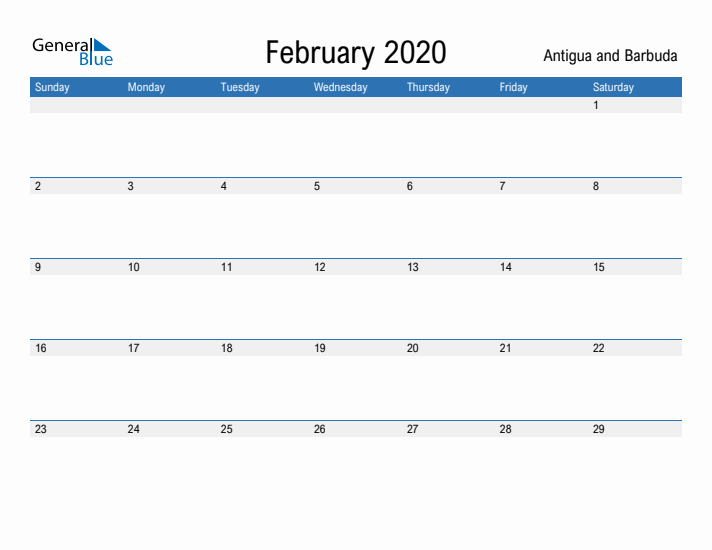 General Blue

February 2020

Antigua and Barbuda

| Sunday | Monday | Tuesday | Wednesday | Thursday | Friday | Saturday |
|---|---|---|---|---|---|---|
| | | | | | | 1 |
| 2 | 3 | 4 | 5 | 6 | 7 | 8 |
| 9 | 10 | 11 | 12 | 13 | 14 | 15 |
| 16 | 17 | 18 | 19 | 20 | 21 | 22 |
| 23 | 24 | 25 | 26 | 27 | 28 | 29 |